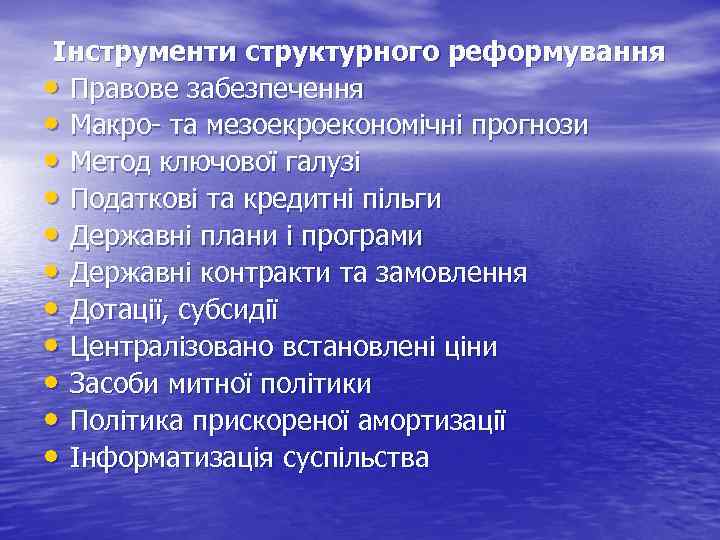 Інструменти структурного реформування
• Правове забезпечення
• Макро- та мезоекроекономічні прогнози
• Метод ключової галузі
• Податкові та кредитні пільги
• Державні плани і програми
• Державні контракти та замовлення
• Дотації, субсидії
• Централізовано встановлені ціни
• Засоби митної політики
• Політика прискореної амортизації
• Інформатизація суспільства